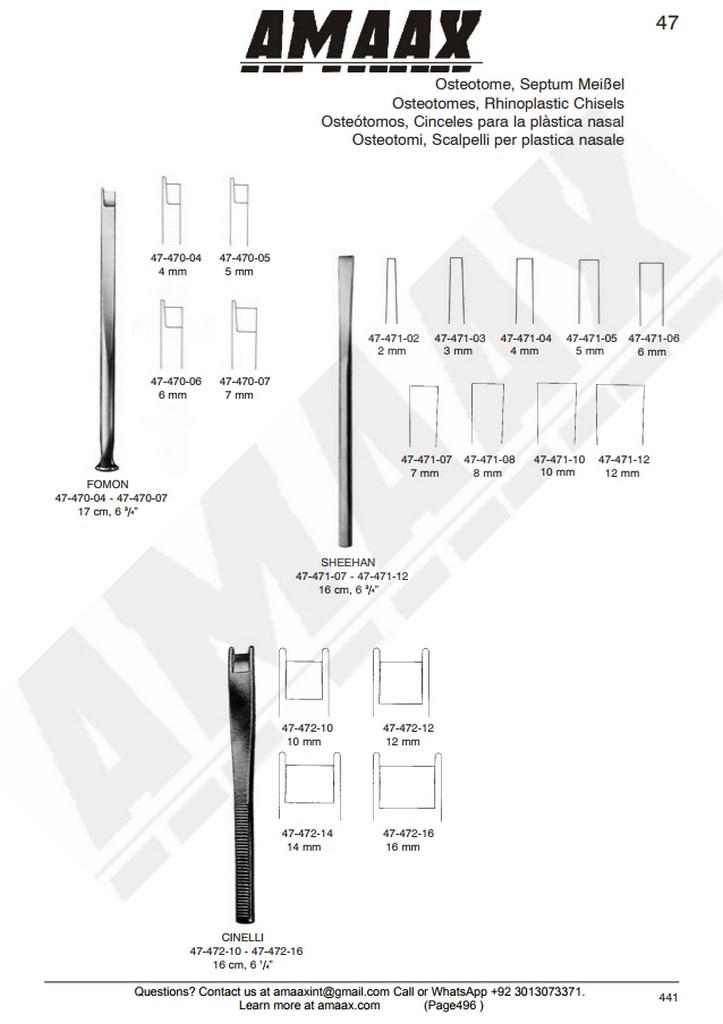 AMAAX

47

Osteotome, Septum Meißel
Osteotomes, Rhinoplastic Chisels
Osteótomos, Cinceles para la plàstica nasal
Osteotomi, Scalpelli per plastica nasale

47-470-04
4 mm

47-470-05
5 mm

47-470-06
6 mm

47-470-07
7 mm

FOMON
47-470-04 - 47-470-07
17 cm, 6 $^3/_4$"

47-471-02
2 mm

47-471-03
3 mm

47-471-04
4 mm

47-471-05
5 mm

47-471-06
6 mm

47-471-07
7 mm

47-471-08
8 mm

47-471-10
10 mm

47-471-12
12 mm

SHEEHAN
47-471-07 - 47-471-12
16 cm, 6 $^3/_4$"

47-472-10
10 mm

47-472-12
12 mm

47-472-14
14 mm

47-472-16
16 mm

CINELLI
47-472-10 - 47-472-16
16 cm, 6 $^1/_4$"

Questions? Contact us at amaaxint@gmail.com Call or WhatsApp +92 3013073371.
Learn more at amaax.com (Page496 )

441